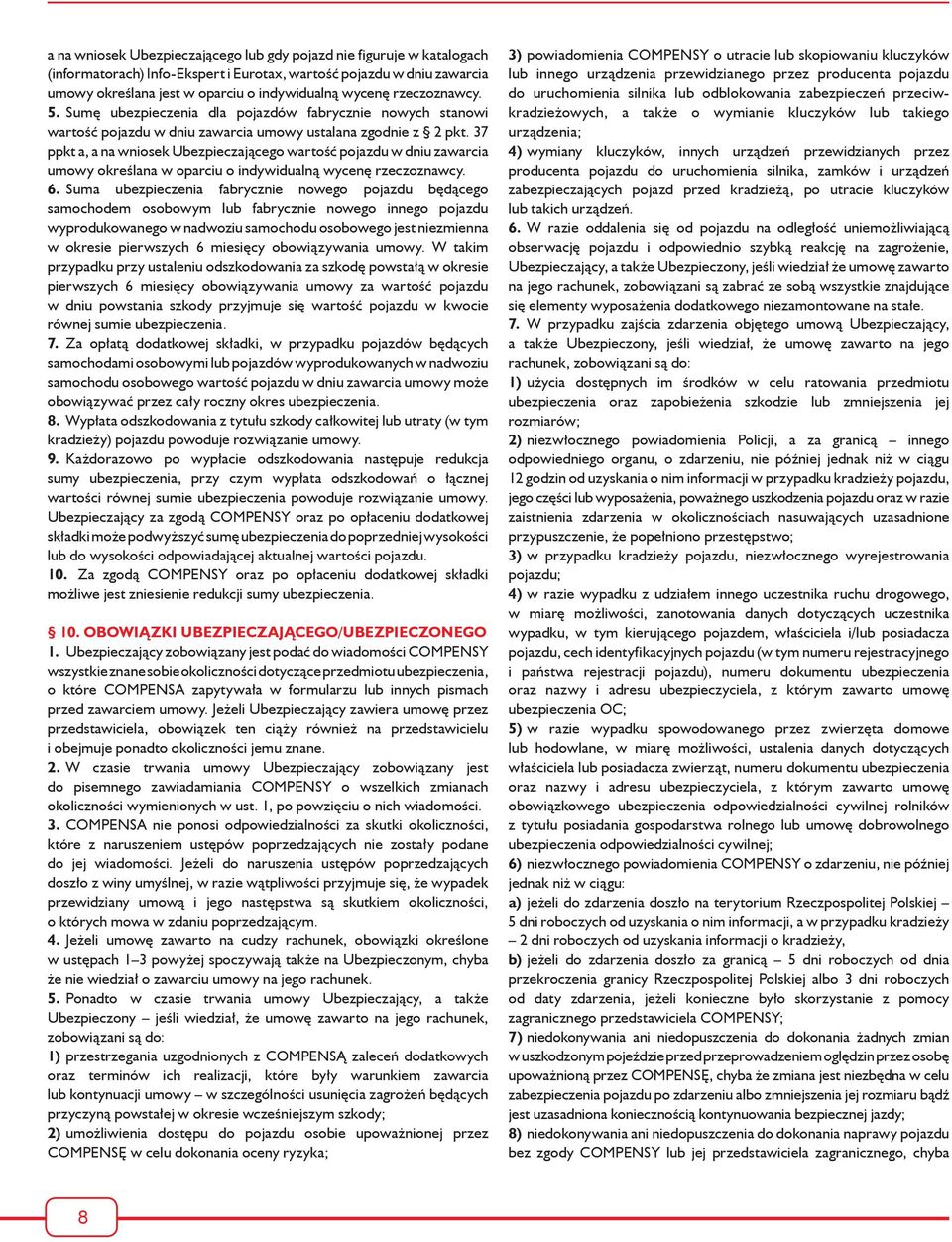 a na wniosek Ubezpieczającego lub gdy pojazd nie figuruje w katalogach (informatorach) Info-Ekspert i Eurotax, wartość pojazdu w dniu zawarcia umowy określana jest w oparciu o indywidualną wycenę rzeczoznawcy.
5. Sumę ubezpieczenia dla pojazdów fabrycznie nowych stanowi wartość pojazdu w dniu zawarcia umowy ustalana zgodnie z § 2 pkt. 37 ppkt a, a na wniosek Ubezpieczającego wartość pojazdu w dniu zawarcia umowy określana w oparciu o indywidualną wycenę rzeczoznawcy.
6. Suma ubezpieczenia fabrycznie nowego pojazdu będącego samochodem osobowym lub fabrycznie nowego innego pojazdu wyprodukowanego w nadwoziu samochodu osobowego jest niezmienna w okresie pierwszych 6 miesięcy obowiązywania umowy. W takim przypadku przy ustaleniu odszkodowania za szkodę powstałą w okresie pierwszych 6 miesięcy obowiązywania umowy za wartość pojazdu w dniu powstania szkody przyjmuje się wartość pojazdu w kwocie równej sumie ubezpieczenia.
7. Za opłatą dodatkowej składki, w przypadku pojazdów będących samochodami osobowymi lub pojazdów wyprodukowanych w nadwoziu samochodu osobowego wartość pojazdu w dniu zawarcia umowy może obowiązywać przez cały roczny okres ubezpieczenia.
8. Wypłata odszkodowania z tytułu szkody całkowitej lub utraty (w tym kradzieży) pojazdu powoduje rozwiązanie umowy.
9. Każdorazowo po wypłacie odszkodowania następuje redukcja sumy ubezpieczenia, przy czym wypłata odszkodowań o łącznej wartości równej sumie ubezpieczenia powoduje rozwiązanie umowy. Ubezpieczający za zgodą COMPENSY oraz po opłaceniu dodatkowej składki może podwyższyć sumę ubezpieczenia do poprzedniej wysokości lub do wysokości odpowiadającej aktualnej wartości pojazdu.
10. Za zgodą COMPENSY oraz po opłaceniu dodatkowej składki możliwe jest zniesienie redukcji sumy ubezpieczenia.

§ 10. OBOWIĄZKI UBEZPIECZAJĄCEGO/UBEZPIECZONEGO
1. Ubezpieczający zobowiązany jest podać do wiadomości COMPENSY wszystkie znane sobie okoliczności dotyczące przedmiotu ubezpieczenia, o które COMPENSA zapytywała w formularzu lub innych pismach przed zawarciem umowy. Jeżeli Ubezpieczający zawiera umowę przez przedstawiciela, obowiązek ten ciąży również na przedstawicielu i obejmuje ponadto okoliczności jemu znane.
2. W czasie trwania umowy Ubezpieczający zobowiązany jest do pisemnego zawiadamiania COMPENSY o wszelkich zmianach okoliczności wymienionych w ust. 1, po powzięciu o nich wiadomości.
3. COMPENSA nie ponosi odpowiedzialności za skutki okoliczności, które z naruszeniem ustępów poprzedzających nie zostały podane do jej wiadomości. Jeżeli do naruszenia ustępów poprzedzających doszło z winy umyślnej, w razie wątpliwości przyjmuje się, że wypadek przewidziany umową i jego następstwa są skutkiem okoliczności, o których mowa w zdaniu poprzedzającym.
4. Jeżeli umowę zawarto na cudzy rachunek, obowiązki określone w ustępach 1–3 powyżej spoczywają także na Ubezpieczonym, chyba że nie wiedział o zawarciu umowy na jego rachunek.
5. Ponadto w czasie trwania umowy Ubezpieczający, a także Ubezpieczony – jeśli wiedział, że umowę zawarto na jego rachunek, zobowiązani są do:
1) przestrzegania uzgodnionych z COMPENSĄ zaleceń dodatkowych oraz terminów ich realizacji, które były warunkiem zawarcia lub kontynuacji umowy – w szczególności usunięcia zagrożeń będących przyczyną powstałej w okresie wcześniejszym szkody;
2) umożliwienia dostępu do pojazdu osobie upoważnionej przez COMPENSĘ w celu dokonania oceny ryzyka;
3) powiadomienia COMPENSY o utracie lub skopiowaniu kluczyków lub innego urządzenia przewidzianego przez producenta pojazdu do uruchomienia silnika lub odblokowania zabezpieczeń przeciwkradzieżowych, a także o wymianie kluczyków lub takiego urządzenia;
4) wymiany kluczyków, innych urządzeń przewidzianych przez producenta pojazdu do uruchomienia silnika, zamków i urządzeń zabezpieczających pojazd przed kradzieżą, po utracie kluczyków lub takich urządzeń.
6. W razie oddalenia się od pojazdu na odległość uniemożliwiającą obserwację pojazdu i odpowiednio szybką reakcję na zagrożenie, Ubezpieczający, a także Ubezpieczony, jeśli wiedział że umowę zawarto na jego rachunek, zobowiązani są zabrać ze sobą wszystkie znajdujące się elementy wyposażenia dodatkowego niezamontowane na stałe.
7. W przypadku zajścia zdarzenia objętego umową Ubezpieczający, a także Ubezpieczony, jeśli wiedział, że umowę zawarto na jego rachunek, zobowiązani są do:
1) użycia dostępnych im środków w celu ratowania przedmiotu ubezpieczenia oraz zapobieżenia szkodzie lub zmniejszenia jej rozmiarów;
2) niezwłocznego powiadomienia Policji, a za granicą – innego odpowiedniego organu, o zdarzeniu, nie później jednak niż w ciągu 12 godzin od uzyskania o nim informacji w przypadku kradzieży pojazdu, jego części lub wyposażenia, poważnego uszkodzenia pojazdu oraz w razie zaistnienia zdarzenia w okolicznościach nasuwających uzasadnione przypuszczenie, że popełniono przestępstwo;
3) w przypadku kradzieży pojazdu, niezwłocznego wyrejestrowania pojazdu;
4) w razie wypadku z udziałem innego uczestnika ruchu drogowego, w miarę możliwości, zanotowania danych dotyczących uczestnika wypadku, w tym kierującego pojazdem, właściciela i/lub posiadacza pojazdu, cech identyfikacyjnych pojazdu (w tym numeru rejestracyjnego i państwa rejestracji pojazdu), numeru dokumentu ubezpieczenia oraz nazwy i adresu ubezpieczyciela, z którym zawarto umowę ubezpieczenia OC;
5) w razie wypadku spowodowanego przez zwierzęta domowe lub hodowlane, w miarę możliwości, ustalenia danych dotyczących właściciela lub posiadacza zwierząt, numeru dokumentu ubezpieczenia oraz nazwy i adresu ubezpieczyciela, z którym zawarto umowę obowiązkowego ubezpieczenia odpowiedzialności cywilnej rolników z tytułu posiadania gospodarstwa rolnego lub umowę dobrowolnego ubezpieczenia odpowiedzialności cywilnej;
6) niezwłocznego powiadomienia COMPENSY o zdarzeniu, nie później jednak niż w ciągu:
a) jeżeli do zdarzenia doszło na terytorium Rzeczpospolitej Polskiej – 5 dni roboczych od uzyskania o nim informacji, a w przypadku kradzieży – 2 dni roboczych od uzyskania informacji o kradzieży,
b) jeżeli do zdarzenia doszło za granicą – 5 dni roboczych od dnia przekroczenia granicy Rzeczpospolitej Polskiej albo 3 dni roboczych od daty zdarzenia, jeżeli konieczne było skorzystanie z pomocy zagranicznego przedstawiciela COMPENSY;
7) niedokonywania ani niedopuszczenia do dokonania żadnych zmian w uszkodzonym pojeździe przed przeprowadzeniem oględzin przez osobę upoważnioną przez COMPENSĘ, chyba że zmiana jest niezbędna w celu zabezpieczenia pojazdu po zdarzeniu albo zmniejszenia jej rozmiaru bądź jest uzasadniona koniecznością kontynuowania bezpiecznej jazdy;
8) niedokonywania ani niedopuszczenia do dokonania naprawy pojazdu bez zgody COMPENSY lub jej przedstawiciela zagranicznego, chyba

8